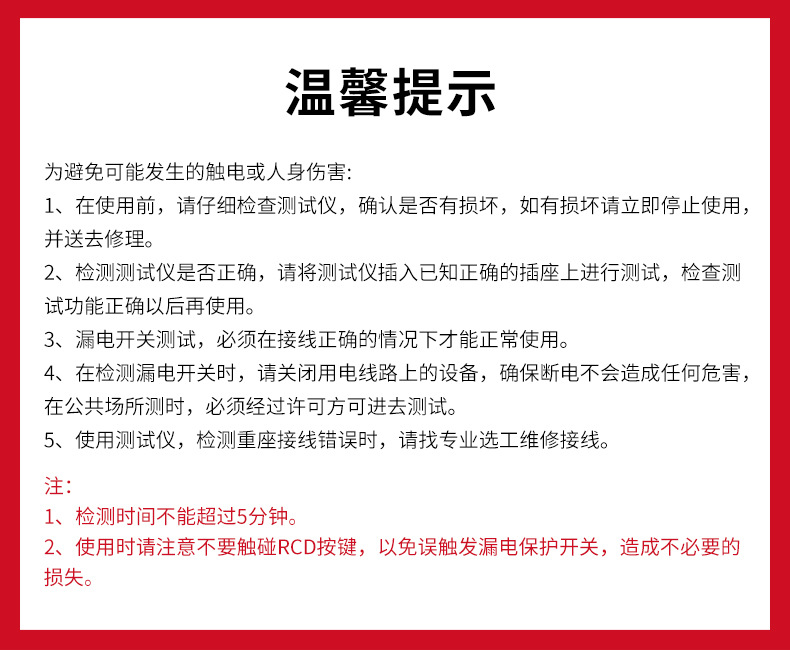 温馨提示

为避免可能发生的触电或人身伤害:
1、在使用前，请仔细检查测试仪，确认是否有损坏，如有损坏请立即停止使用，并送去修理。
2、检测测试仪是否正确，请将测试仪插入已知正确的插座上进行测试，检查测试功能正确以后再使用。
3、漏电开关测试，必须在接线正确的情况下才能正常使用。
4、在检测漏电开关时，请关闭用电线路上的设备，确保断电不会造成任何危害，在公共场所测时，必须经过许可方可进去测试。
5、使用测试仪，检测重座接线错误时，请找专业选工维修接线。

注:
1、检测时间不能超过5分钟。
2、使用时请注意不要触碰RCD按键，以免误触发漏电保护开关，造成不必要的损失。